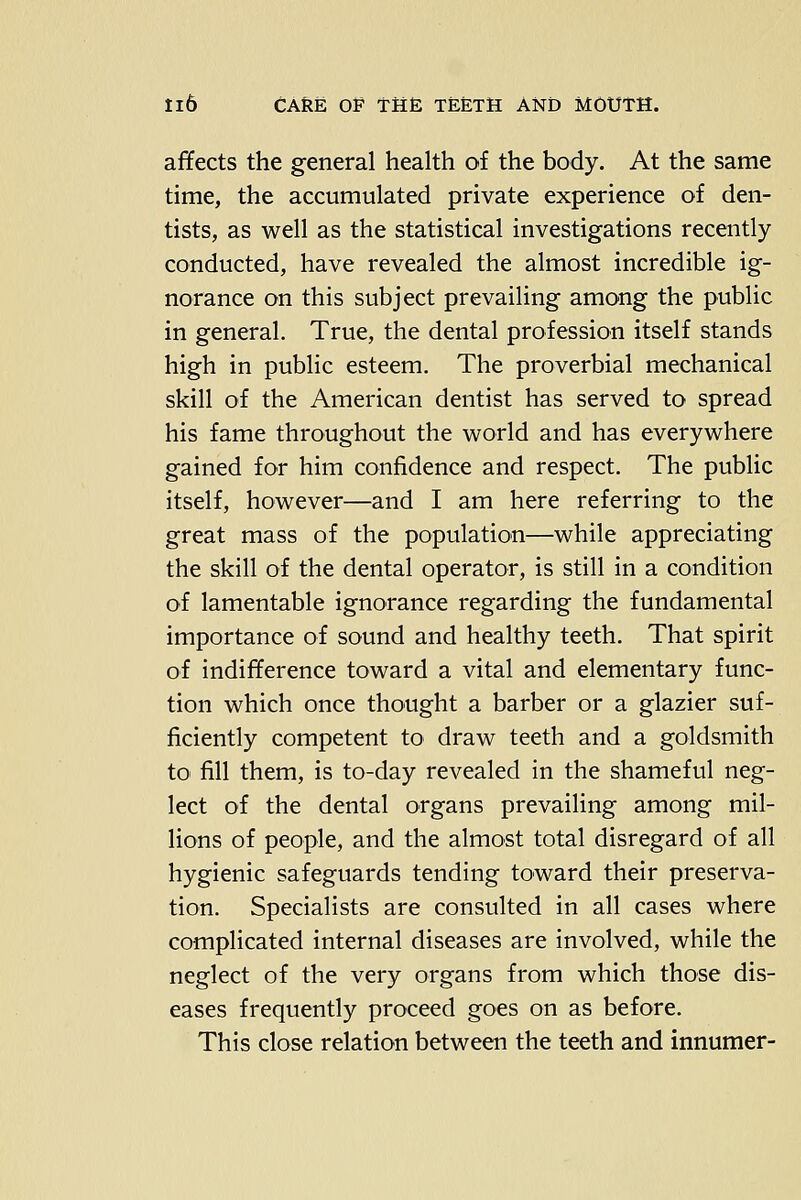 116 CARE OF THE TEETH AND MOUTH.

affects the general health of the body. At the same time, the accumulated private experience of dentists, as well as the statistical investigations recently conducted, have revealed the almost incredible ignorance on this subject prevailing among the public in general. True, the dental profession itself stands high in public esteem. The proverbial mechanical skill of the American dentist has served to spread his fame throughout the world and has everywhere gained for him confidence and respect. The public itself, however—and I am here referring to the great mass of the population—while appreciating the skill of the dental operator, is still in a condition of lamentable ignorance regarding the fundamental importance of sound and healthy teeth. That spirit of indifference toward a vital and elementary function which once thought a barber or a glazier sufficiently competent to draw teeth and a goldsmith to fill them, is to-day revealed in the shameful neglect of the dental organs prevailing among millions of people, and the almost total disregard of all hygienic safeguards tending toward their preservation. Specialists are consulted in all cases where complicated internal diseases are involved, while the neglect of the very organs from which those diseases frequently proceed goes on as before.

This close relation between the teeth and innumer-